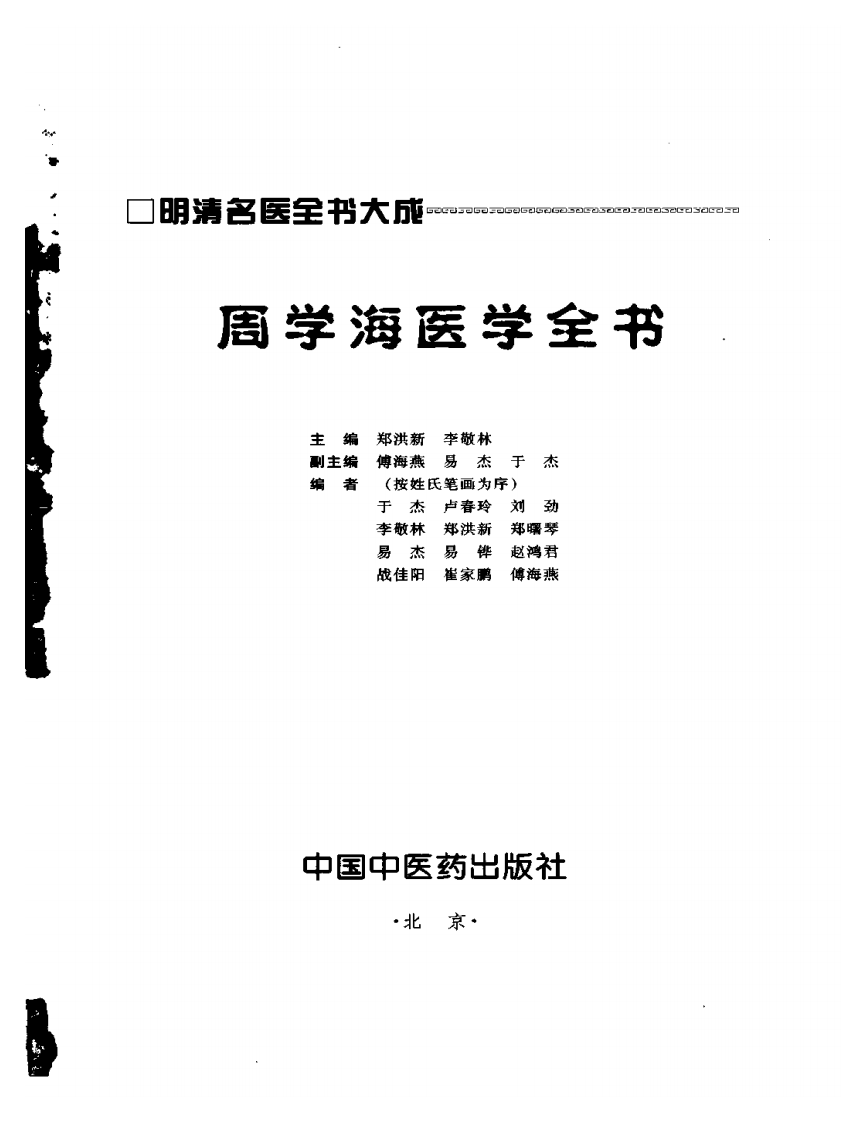 □明清名医全书大成

周学海医学全书

主　编　郑洪新　李敬林
副主编　傅海燕　易　杰　于　杰
编　者　（按姓氏笔画为序）
于　杰　卢春玲　刘　劲
李敬林　郑洪新　郑曙琴
易　杰　易　铧　赵鸿君
战佳阳　崔家鹏　傅海燕

中国中医药出版社
·北　京·